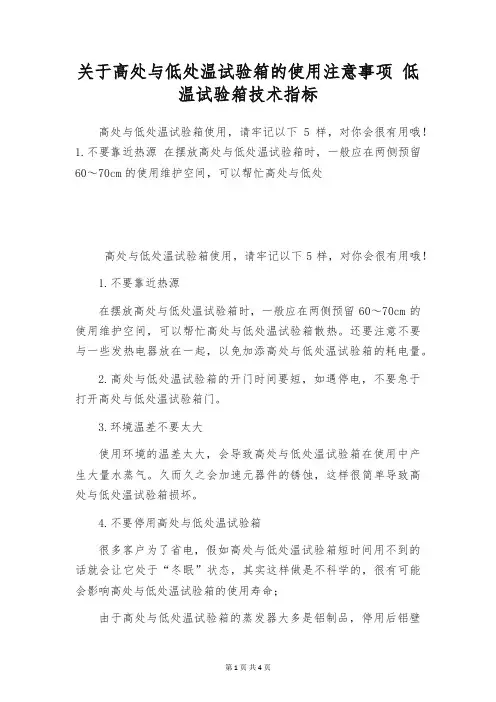 关于高处与低处温试验箱的使用注意事项 低温试验箱技术指标

高处与低处温试验箱使用，请牢记以下 5 样，对你会很有用哦！1.不要靠近热源 在摆放高处与低处温试验箱时，一般应在两侧预留 60～70cm 的使用维护空间，可以帮忙高处与低处

高处与低处温试验箱使用，请牢记以下 5 样，对你会很有用哦！

1.不要靠近热源

在摆放高处与低处温试验箱时，一般应在两侧预留 60～70cm 的使用维护空间，可以帮忙高处与低处温试验箱散热。还要注意不要与一些发热电器放在一起，以免加添高处与低处温试验箱的耗电量。

2.高处与低处温试验箱的开门时间要短，如遇停电，不要急于打开高处与低处温试验箱门。

3.环境温差不要太大

使用环境的温差太大，会导致高处与低处温试验箱在使用中产生大量水蒸气。久而久之会加速元器件的锈蚀，这样很简单导致高处与低处温试验箱损坏。

4.不要停用高处与低处温试验箱

很多客户为了省电，假如高处与低处温试验箱短时间用不到的话就会让它处于“冬眠”状态，其实这样做是不科学的，很有可能会影响高处与低处温试验箱的使用寿命；

由于高处与低处温试验箱的蒸发器大多是铝制品，停用后铝壁

第 1 页 共 4 页